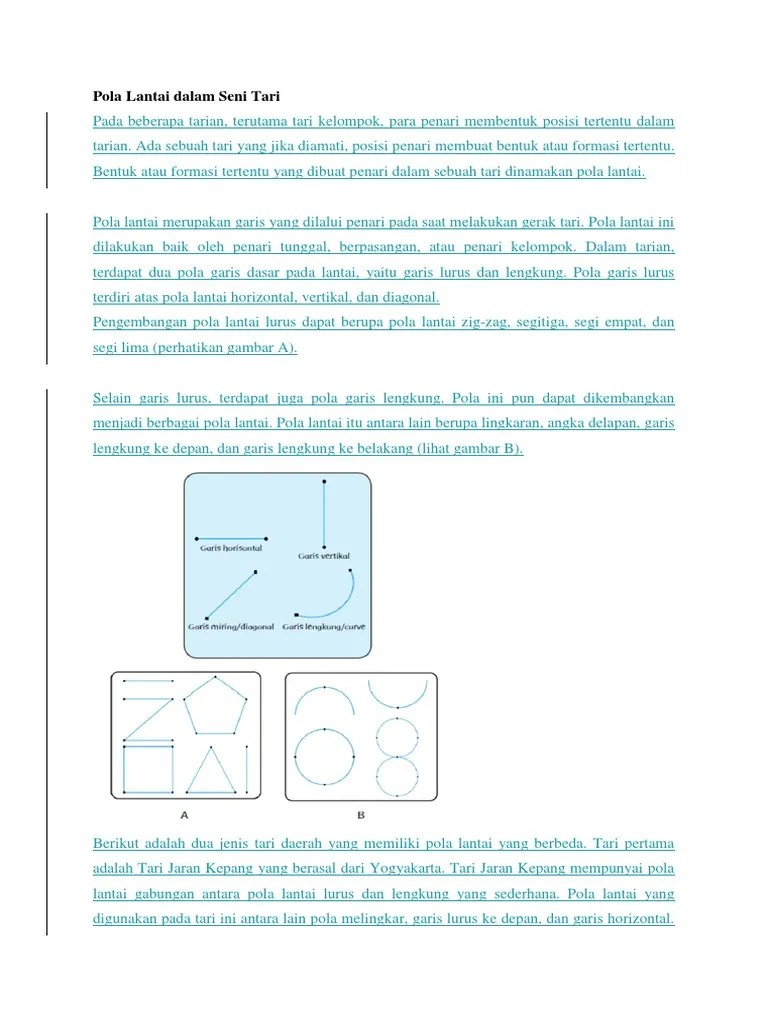 Pola Lantai dalam Seni Tari

Pada beberapa tarian, terutama tari kelompok, para penari membentuk posisi tertentu dalam tarian. Ada sebuah tari yang jika diamati, posisi penari membuat bentuk atau formasi tertentu. Bentuk atau formasi tertentu yang dibuat penari dalam sebuah tari dinamakan pola lantai.

Pola lantai merupakan garis yang dilalui penari pada saat melakukan gerak tari. Pola lantai ini dilakukan baik oleh penari tunggal, berpasangan, atau penari kelompok. Dalam tarian, terdapat dua pola garis dasar pada lantai, yaitu garis lurus dan lengkung. Pola garis lurus terdiri atas pola lantai horizontal, vertikal, dan diagonal.
Pengembangan pola lantai lurus dapat berupa pola lantai zig-zag, segitiga, segi empat, dan segi lima (perhatikan gambar A).

Selain garis lurus, terdapat juga pola garis lengkung. Pola ini pun dapat dikembangkan menjadi berbagai pola lantai. Pola lantai itu antara lain berupa lingkaran, angka delapan, garis lengkung ke depan, dan garis lengkung ke belakang (lihat gambar B).

Garis horisontal
Garis vertikal
Garis miring/diagonal
Garis lengkung/curve

A
B

Berikut adalah dua jenis tari daerah yang memiliki pola lantai yang berbeda. Tari pertama adalah Tari Jaran Kepang yang berasal dari Yogyakarta. Tari Jaran Kepang mempunyai pola lantai gabungan antara pola lantai lurus dan lengkung yang sederhana. Pola lantai yang digunakan pada tari ini antara lain pola melingkar, garis lurus ke depan, dan garis horizontal.